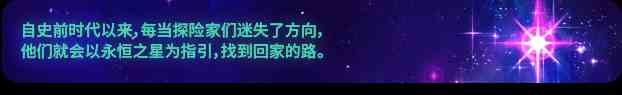 自史前时代以来，每当探险家们迷失了方向，他们就会以永恒之星为指引，找到回家的路。